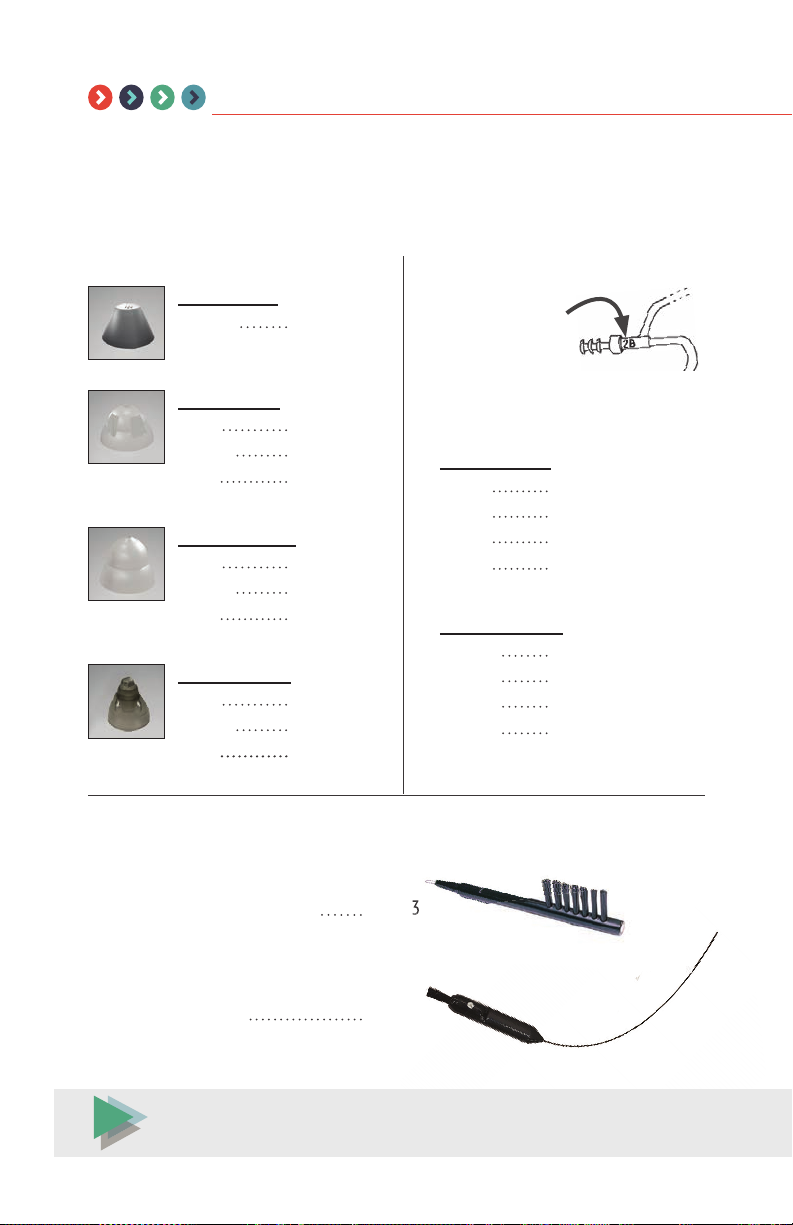 2B

3